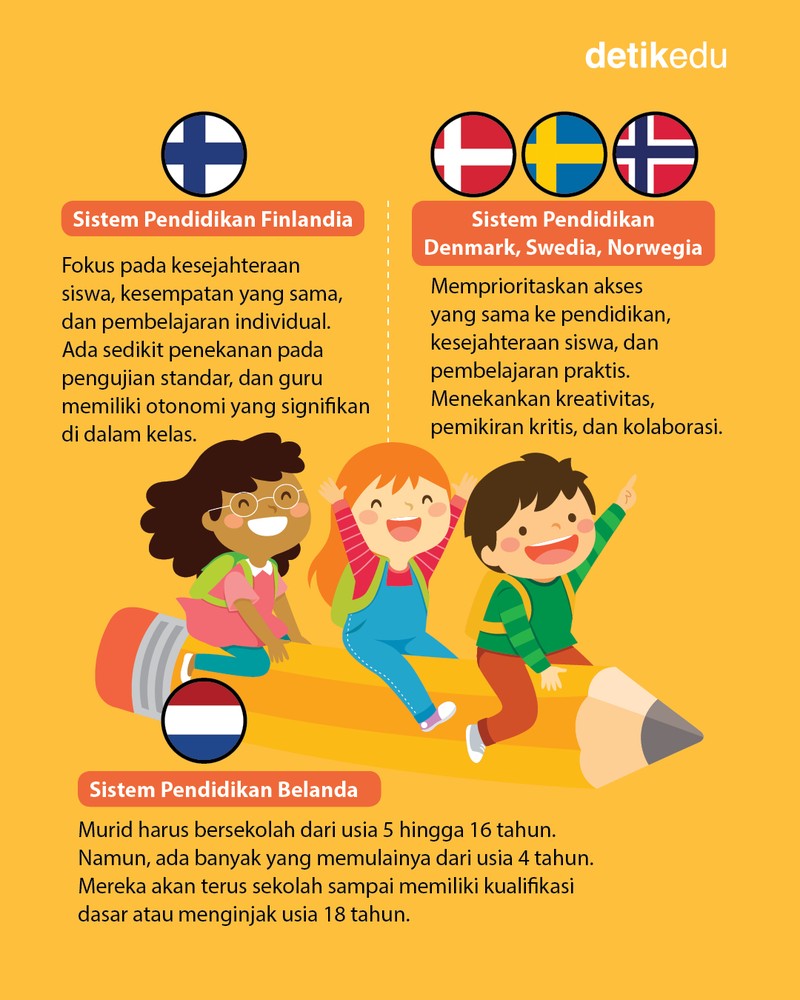 detikedu

Sistem Pendidikan Finlandia

Fokus pada kesejahteraan siswa, kesempatan yang sama, dan pembelajaran individual. Ada sedikit penekanan pada pengujian standar, dan guru memiliki otonomi yang signifikan di dalam kelas.

Sistem Pendidikan Denmark, Swedia, Norwegia

Memprioritaskan akses yang sama ke pendidikan, kesejahteraan siswa, dan pembelajaran praktis. Menekankan kreativitas, pemikiran kritis, dan kolaborasi.

Sistem Pendidikan Belanda

Murid harus bersekolah dari usia 5 hingga 16 tahun. Namun, ada banyak yang memulainya dari usia 4 tahun. Mereka akan terus sekolah sampai memiliki kualifikasi dasar atau menginjak usia 18 tahun.